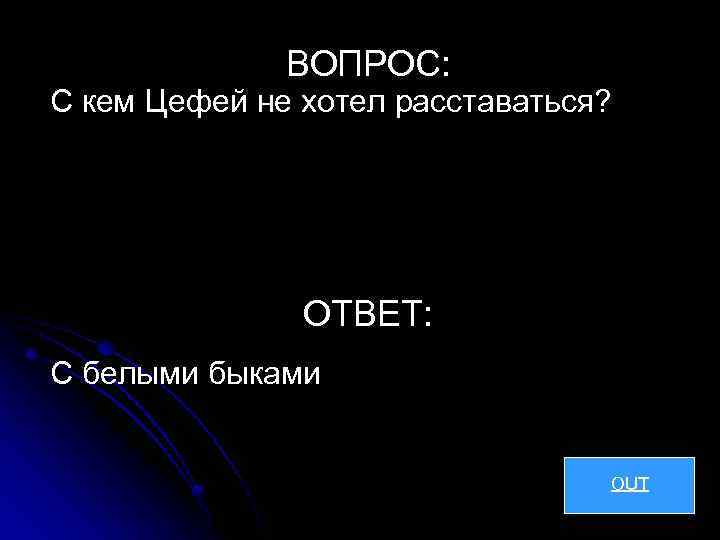 ВОПРОС:

С кем Цефей не хотел расставаться?

ОТВЕТ:

С белыми быками

OUT